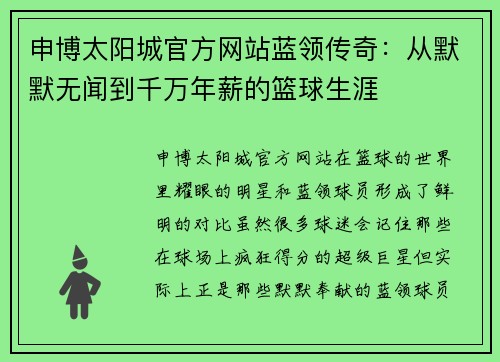 申博太阳城官方网站蓝领传奇：从默默无闻到千万年薪的篮球生涯

申博太阳城官方网站在篮球的世界里耀眼的明星和蓝领球员形成了鲜明的对比虽然很多球迷会记住那些在球场上疯狂得分的超级巨星但实际上正是那些默默奉献的蓝领球员